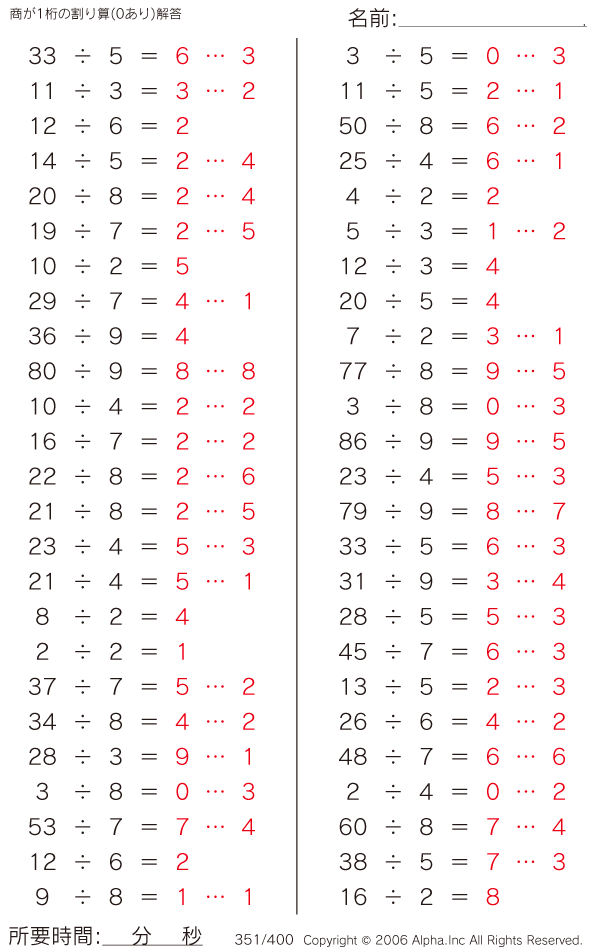 商が1桁の割り算(0あり)解答

名前:

$33 \div 5 = 6 \cdots 3$
$11 \div 3 = 3 \cdots 2$
$12 \div 6 = 2$
$14 \div 5 = 2 \cdots 4$
$20 \div 8 = 2 \cdots 4$
$19 \div 7 = 2 \cdots 5$
$10 \div 2 = 5$
$29 \div 7 = 4 \cdots 1$
$36 \div 9 = 4$
$80 \div 9 = 8 \cdots 8$
$10 \div 4 = 2 \cdots 2$
$16 \div 7 = 2 \cdots 2$
$22 \div 8 = 2 \cdots 6$
$21 \div 8 = 2 \cdots 5$
$23 \div 4 = 5 \cdots 3$
$21 \div 4 = 5 \cdots 1$
$8 \div 2 = 4$
$2 \div 2 = 1$
$37 \div 7 = 5 \cdots 2$
$34 \div 8 = 4 \cdots 2$
$28 \div 3 = 9 \cdots 1$
$3 \div 8 = 0 \cdots 3$
$53 \div 7 = 7 \cdots 4$
$12 \div 6 = 2$
$9 \div 8 = 1 \cdots 1$

$3 \div 5 = 0 \cdots 3$
$11 \div 5 = 2 \cdots 1$
$50 \div 8 = 6 \cdots 2$
$25 \div 4 = 6 \cdots 1$
$4 \div 2 = 2$
$5 \div 3 = 1 \cdots 2$
$12 \div 3 = 4$
$20 \div 5 = 4$
$7 \div 2 = 3 \cdots 1$
$77 \div 8 = 9 \cdots 5$
$3 \div 8 = 0 \cdots 3$
$86 \div 9 = 9 \cdots 5$
$23 \div 4 = 5 \cdots 3$
$79 \div 9 = 8 \cdots 7$
$33 \div 5 = 6 \cdots 3$
$31 \div 9 = 3 \cdots 4$
$28 \div 5 = 5 \cdots 3$
$45 \div 7 = 6 \cdots 3$
$13 \div 5 = 2 \cdots 3$
$26 \div 6 = 4 \cdots 2$
$48 \div 7 = 6 \cdots 6$
$2 \div 4 = 0 \cdots 2$
$60 \div 8 = 7 \cdots 4$
$38 \div 5 = 7 \cdots 3$
$16 \div 2 = 8$

所要時間: 分 秒 351/400 Copyright © 2006 Alpha.Inc All Rights Reserved.